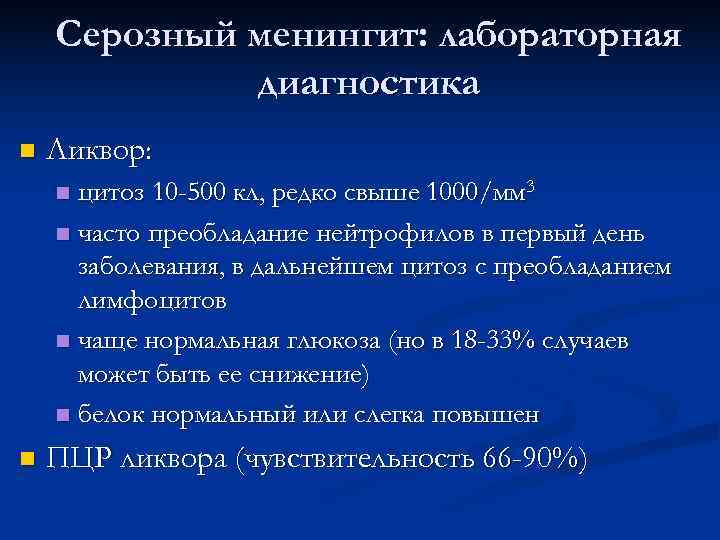 Серозный менингит: лабораторная диагностика

Ликвор:
цитоз 10-500 кл, редко свыше 1000/мм$^3$
часто преобладание нейтрофилов в первый день заболевания, в дальнейшем цитоз с преобладанием лимфоцитов
чаще нормальная глюкоза (но в 18-33% случаев может быть ее снижение)
белок нормальный или слегка повышен
ПЦР ликвора (чувствительность 66-90%)